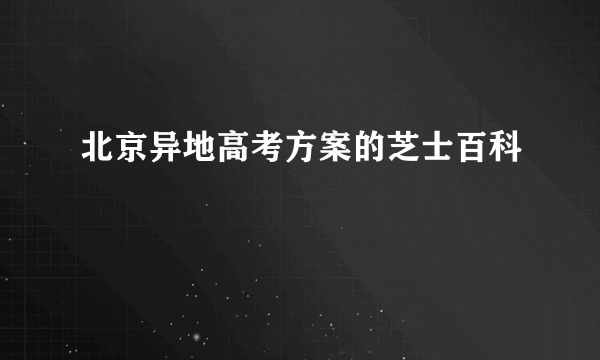 北京异地高考方案的芝士百科